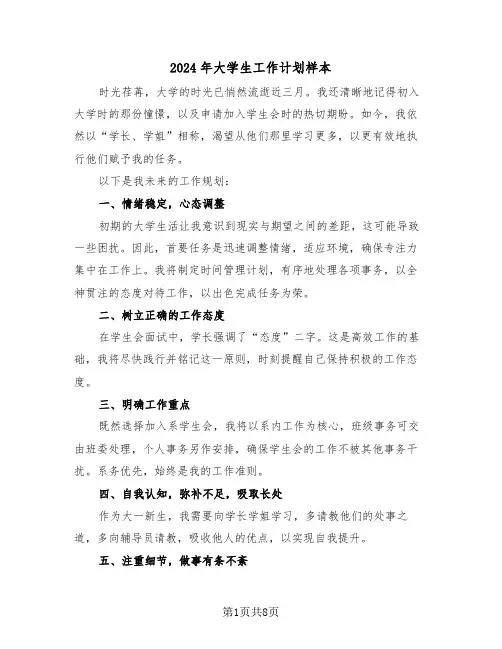 2024年大学生工作计划样本

时光荏苒，大学的时光已悄然流逝近三月。我还清晰地记得初入大学时的那份憧憬，以及申请加入学生会时的热切期盼。如今，我依然以“学长、学姐”相称，渴望从他们那里学习更多，以更有效地执行他们赋予我的任务。

以下是我未来的工作规划：

一、情绪稳定，心态调整

初期的大学生活让我意识到现实与期望之间的差距，这可能导致一些困扰。因此，首要任务是迅速调整情绪，适应环境，确保专注力集中在工作上。我将制定时间管理计划，有序地处理各项事务，以全神贯注的态度对待工作，以出色完成任务为荣。

二、树立正确的工作态度

在学生会面试中，学长强调了“态度”二字。这是高效工作的基础，我将尽快践行并铭记这一原则，时刻提醒自己保持积极的工作态度。

三、明确工作重点

既然选择加入系学生会，我将以系内工作为核心，班级事务可交由班委处理，个人事务另作安排，确保学生会的工作不被其他事务干扰。系务优先，始终是我的工作准则。

四、自我认知，弥补不足，吸取长处

作为大一新生，我需要向学长学姐学习，多请教他们的处事之道，多向辅导员请教，吸收他人的优点，以实现自我提升。

五、注重细节，做事有条不紊

第1页共8页